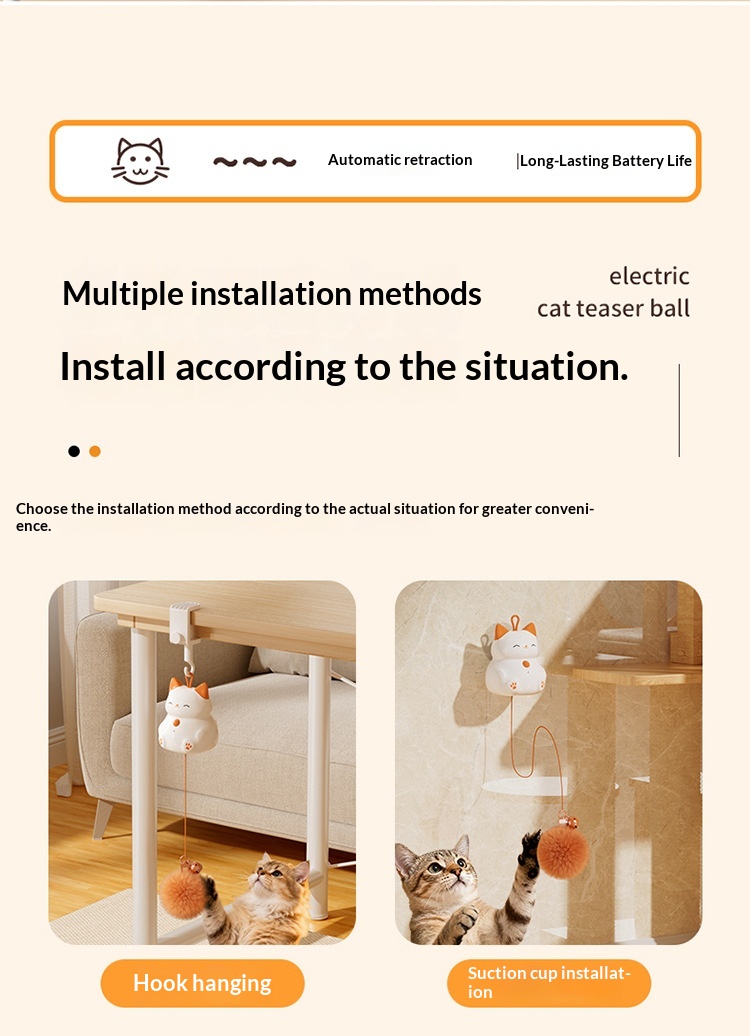 Automatic retraction

|Long-Lasting Battery Life

Multiple installation methods

electric
cat teaser ball

Install according to the situation.

Choose the installation method according to the actual situation for greater convenience.

Hook hanging

Suction cup installation